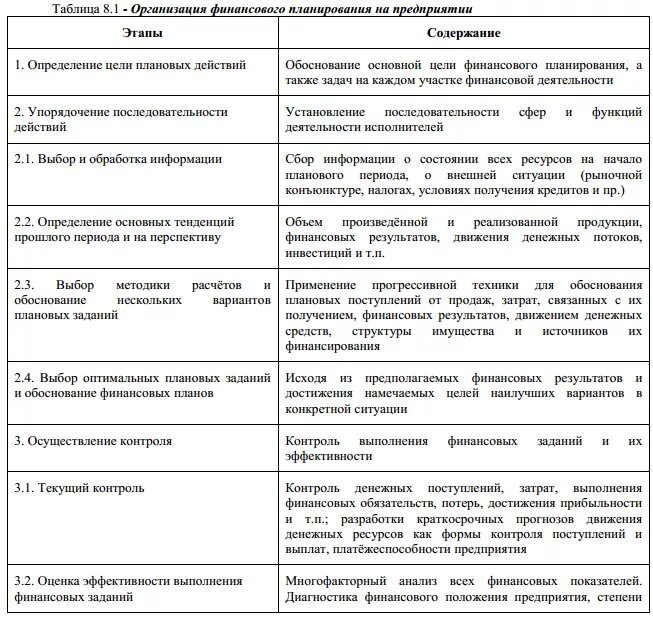 Таблица 8.1 - Организация финансового планирования на предприятии

| Этапы | Содержание |
|---|---|
| 1. Определение цели плановых действий | Обоснование основной цели финансового планирования, а также задач на каждом участке финансовой деятельности |
| 2. Упорядочение последовательности действий | Установление последовательности сфер и функций деятельности исполнителей |
| 2.1. Выбор и обработка информации | Сбор информации о состоянии всех ресурсов на начало планового периода, о внешней ситуации (рыночной конъюнктуре, налогах, условиях получения кредитов и пр.) |
| 2.2. Определение основных тенденций прошлого периода и на перспективу | Объем произведённой и реализованной продукции, финансовых результатов, движения денежных потоков, инвестиций и т.п. |
| 2.3. Выбор методики расчётов и обоснование нескольких вариантов плановых заданий | Применение прогрессивной техники для обоснования плановых поступлений от продаж, затрат, связанных с их получением, финансовых результатов, движением денежных средств, структуры имущества и источников их финансирования |
| 2.4. Выбор оптимальных плановых заданий и обоснование финансовых планов | Исходя из предполагаемых финансовых результатов и достижения намечаемых целей наилучших вариантов в конкретной ситуации |
| 3. Осуществление контроля | Контроль выполнения финансовых заданий и их эффективности |
| 3.1. Текущий контроль | Контроль денежных поступлений, затрат, выполнения финансовых обязательств, потерь, достижения прибыльности и т.п.; разработки краткосрочных прогнозов движения денежных ресурсов как формы контроля поступлений и выплат, платёжеспособности предприятия |
| 3.2. Оценка эффективности выполнения финансовых заданий | Многофакторный анализ всех финансовых показателей. Диагностика финансового положения предприятия, степени |